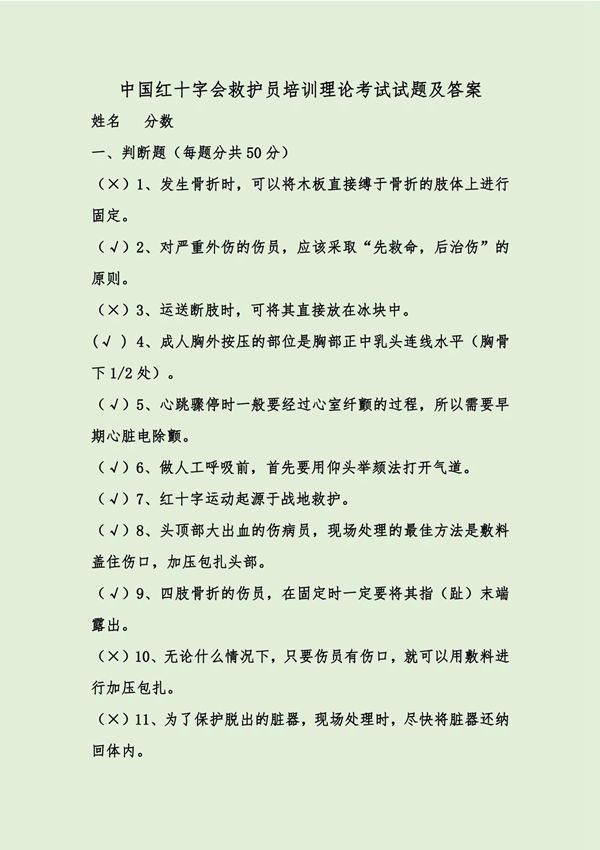 中国红十字会救护员培训理论考试试题及答案

姓名　分数

一、判断题（每题分共50分）

（×）1、发生骨折时，可以将木板直接缚于骨折的肢体上进行固定。

（√）2、对严重外伤的伤员，应该采取“先救命，后治伤”的原则。

（×）3、运送断肢时，可将其直接放在冰块中。

（√ ）4、成人胸外按压的部位是胸部正中乳头连线水平（胸骨下1/2处）。

（√）5、心跳骤停时一般要经过心室纤颤的过程，所以需要早期心脏电除颤。

（√）6、做人工呼吸前，首先要用仰头举颏法打开气道。

（√）7、红十字运动起源于战地救护。

（√）8、头顶部大出血的伤病员，现场处理的最佳方法是敷料盖住伤口，加压包扎头部。

（√）9、四肢骨折的伤员，在固定时一定要将其指（趾）末端露出。

（×）10、无论什么情况下，只要伤员有伤口，就可以用敷料进行加压包扎。

（×）11、为了保护脱出的脏器，现场处理时，尽快将脏器还纳回体内。